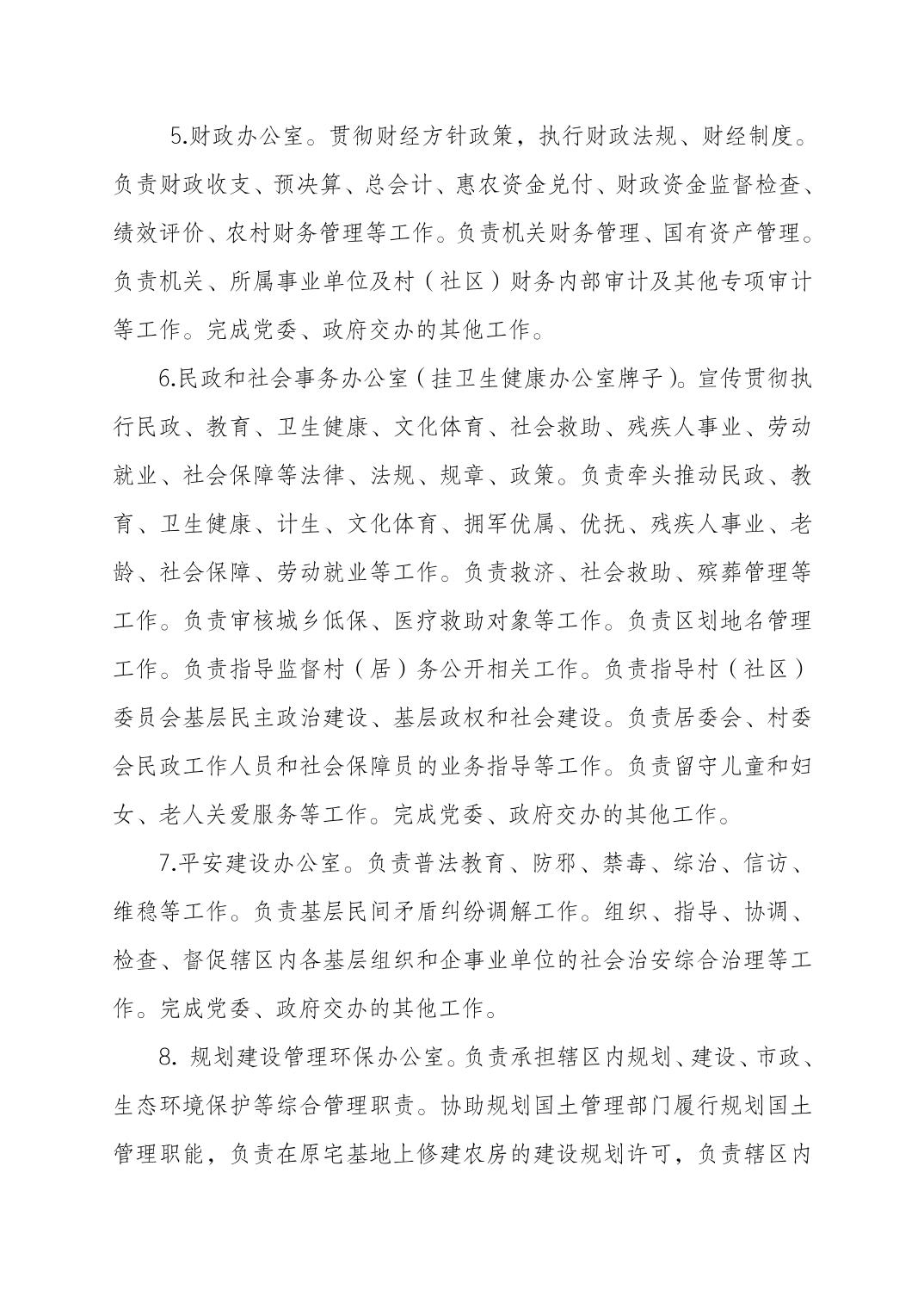 5.财政办公室。贯彻财经方针政策，执行财政法规、财经制度。负责财政收支、预决算、总会计、惠农资金兑付、财政资金监督检查、绩效评价、农村财务管理等工作。负责机关财务管理、国有资产管理。负责机关、所属事业单位及村（社区）财务内部审计及其他专项审计等工作。完成党委、政府交办的其他工作。

6.民政和社会事务办公室（挂卫生健康办公室牌子）。宣传贯彻执行民政、教育、卫生健康、文化体育、社会救助、残疾人事业、劳动就业、社会保障等法律、法规、规章、政策。负责牵头推动民政、教育、卫生健康、计生、文化体育、拥军优属、优抚、残疾人事业、老龄、社会保障、劳动就业等工作。负责救济、社会救助、殡葬管理等工作。负责审核城乡低保、医疗救助对象等工作。负责区划地名管理工作。负责指导监督村（居）务公开相关工作。负责指导村（社区）委员会基层民主政治建设、基层政权和社会建设。负责居委会、村委会民政工作人员和社会保障员的业务指导等工作。负责留守儿童和妇女、老人关爱服务等工作。完成党委、政府交办的其他工作。

7.平安建设办公室。负责普法教育、防邪、禁毒、综治、信访、维稳等工作。负责基层民间矛盾纠纷调解工作。组织、指导、协调、检查、督促辖区内各基层组织和企事业单位的社会治安综合治理等工作。完成党委、政府交办的其他工作。

8. 规划建设管理环保办公室。负责承担辖区内规划、建设、市政、生态环境保护等综合管理职责。协助规划国土管理部门履行规划国土管理职能，负责在原宅基地上修建农房的建设规划许可，负责辖区内